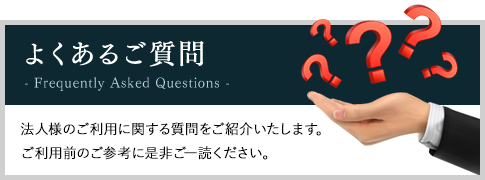 よくあるご質問

- Frequently Asked Questions -

法人様のご利用に関する質問をご紹介いたします。
ご利用前のご参考に是非ご一読ください。